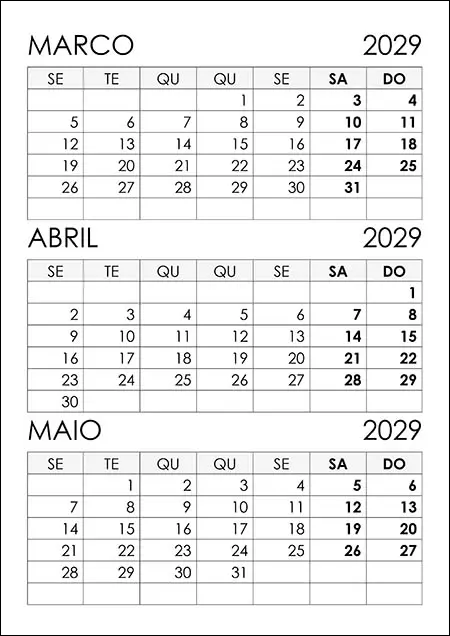 MARCO 2029

| SE | TE | QU | QU | SE | SA | DO |
|---|---|---|---|---|---|---|
|  |  |  | 1 | 2 | 3 | 4 |
| 5 | 6 | 7 | 8 | 9 | 10 | 11 |
| 12 | 13 | 14 | 15 | 16 | 17 | 18 |
| 19 | 20 | 21 | 22 | 23 | 24 | 25 |
| 26 | 27 | 28 | 29 | 30 | 31 |  |
|  |  |  |  |  |  |  |

ABRIL 2029

| SE | TE | QU | QU | SE | SA | DO |
|---|---|---|---|---|---|---|
|  |  |  |  |  |  | 1 |
| 2 | 3 | 4 | 5 | 6 | 7 | 8 |
| 9 | 10 | 11 | 12 | 13 | 14 | 15 |
| 16 | 17 | 18 | 19 | 20 | 21 | 22 |
| 23 | 24 | 25 | 26 | 27 | 28 | 29 |
| 30 |  |  |  |  |  |  |

MAIO 2029

| SE | TE | QU | QU | SE | SA | DO |
|---|---|---|---|---|---|---|
|  | 1 | 2 | 3 | 4 | 5 | 6 |
| 7 | 8 | 9 | 10 | 11 | 12 | 13 |
| 14 | 15 | 16 | 17 | 18 | 19 | 20 |
| 21 | 22 | 23 | 24 | 25 | 26 | 27 |
| 28 | 29 | 30 | 31 |  |  |  |
|  |  |  |  |  |  |  |